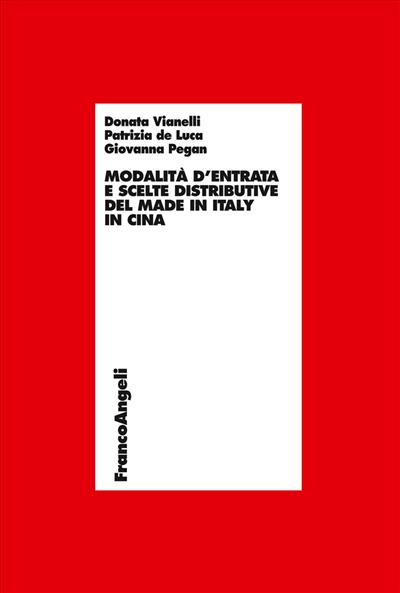 Donata Vianelli
Patrizia de Luca
Giovanna Pegan

MODALITÀ D'ENTRATA E SCELTE DISTRIBUTIVE DEL MADE IN ITALY IN CINA

FrancoAngeli